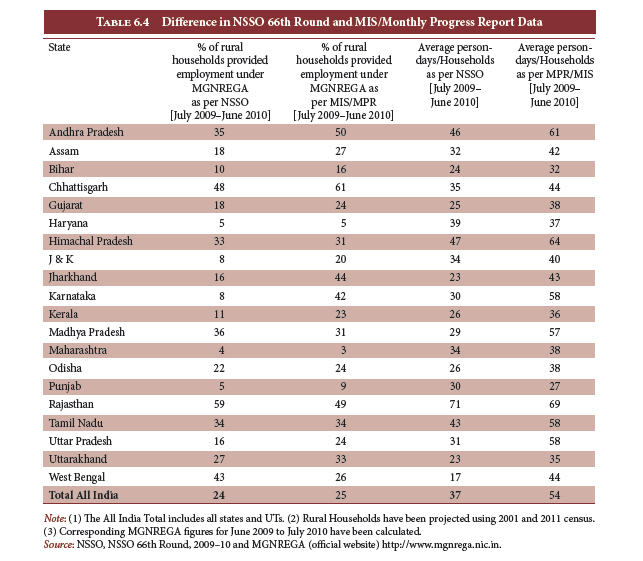 TABLE 6.4 Difference in NSSO 66th Round and MIS/Monthly Progress Report Data

| State | % of rural households provided employment under MGNREGA as per NSSO [July 2009–June 2010] | % of rural households provided employment under MGNREGA as per MIS/MPR [July 2009–June 2010] | Average person-days/Households as per NSSO [July 2009–June 2010] | Average person-days/Households as per MPR/MIS [July 2009–June 2010] |
|---|---|---|---|---|
| Andhra Pradesh | 35 | 50 | 46 | 61 |
| Assam | 18 | 27 | 32 | 42 |
| Bihar | 10 | 16 | 24 | 32 |
| Chhattisgarh | 48 | 61 | 35 | 44 |
| Gujarat | 18 | 24 | 25 | 38 |
| Haryana | 5 | 5 | 39 | 37 |
| Himachal Pradesh | 33 | 31 | 47 | 64 |
| J & K | 8 | 20 | 34 | 40 |
| Jharkhand | 16 | 44 | 23 | 43 |
| Karnataka | 8 | 42 | 30 | 58 |
| Kerala | 11 | 23 | 26 | 36 |
| Madhya Pradesh | 36 | 31 | 29 | 57 |
| Maharashtra | 4 | 3 | 34 | 38 |
| Odisha | 22 | 24 | 26 | 38 |
| Punjab | 5 | 9 | 30 | 27 |
| Rajasthan | 59 | 49 | 71 | 69 |
| Tamil Nadu | 34 | 34 | 43 | 58 |
| Uttar Pradesh | 16 | 24 | 31 | 58 |
| Uttarakhand | 27 | 33 | 23 | 35 |
| West Bengal | 43 | 26 | 17 | 44 |
| Total All India | 24 | 25 | 37 | 54 |

Note: (1) The All India Total includes all states and UTs. (2) Rural Households have been projected using 2001 and 2011 census. (3) Corresponding MGNREGA figures for June 2009 to July 2010 have been calculated.
Source: NSSO, NSSO 66th Round, 2009–10 and MGNREGA (official website) http://www.mgnrega.nic.in.